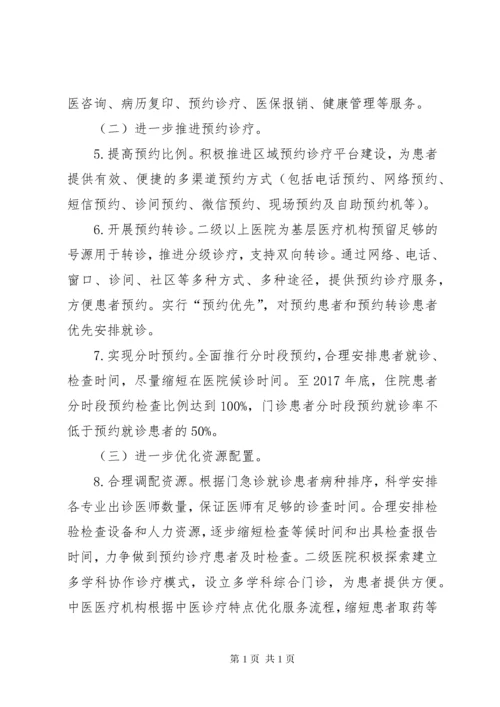 医咨询、病历复印、预约诊疗、医保报销、健康管理等服务。

（二）进一步推进预约诊疗。

5.提高预约比例。积极推进区域预约诊疗平台建设，为患者提供有效、便捷的多渠道预约方式（包括电话预约、网络预约、短信预约、诊间预约、微信预约、现场预约及自助预约机等）。

6.开展预约转诊。二级以上医院为基层医疗机构预留足够的号源用于转诊，推进分级诊疗，支持双向转诊。通过网络、电话、窗口、诊间、社区等多种方式、多种途径，提供预约诊疗服务，方便患者预约。实行“预约优先”，对预约患者和预约转诊患者优先安排就诊。

7.实现分时预约。全面推行分时段预约，合理安排患者就诊、检查时间，尽量缩短在医院候诊时间。至2017年底，住院患者分时段预约检查比例达到100%，门诊患者分时段预约就诊率不低于预约就诊患者的50%。

（三）进一步优化资源配置。

8.合理调配资源。根据门急诊就诊患者病种排序，科学安排各专业出诊医师数量，保证医师有足够的诊查时间。合理安排检验检查设备和人力资源，逐步缩短检查等候时间和出具检查报告时间，力争做到预约诊疗患者及时检查。二级医院积极探索建立多学科协作诊疗模式，设立多学科综合门诊，为患者提供方便。中医医疗机构根据中医诊疗特点优化服务流程，缩短患者取药等

第1页 共1页